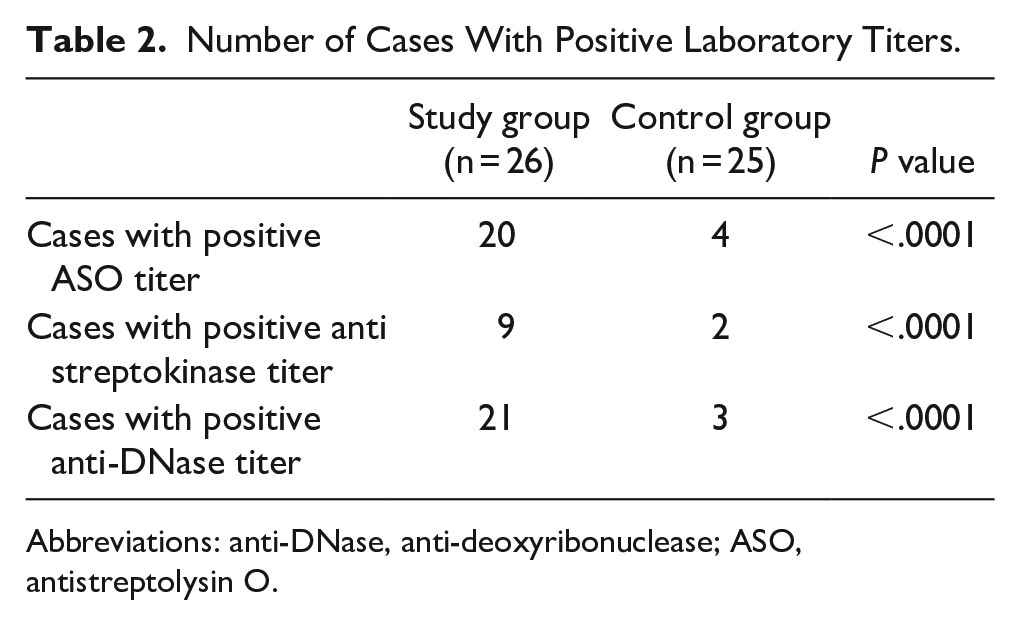 Table 2. Number of Cases With Positive Laboratory Titers.

|  | Study group (n = 26) | Control group (n = 25) | P value |
|---|---|---|---|
| Cases with positive ASO titer | 20 | 4 | <.0001 |
| Cases with positive anti streptokinase titer | 9 | 2 | <.0001 |
| Cases with positive anti-DNase titer | 21 | 3 | <.0001 |

Abbreviations: anti-DNase, anti-deoxyribonuclease; ASO, antistreptolysin O.